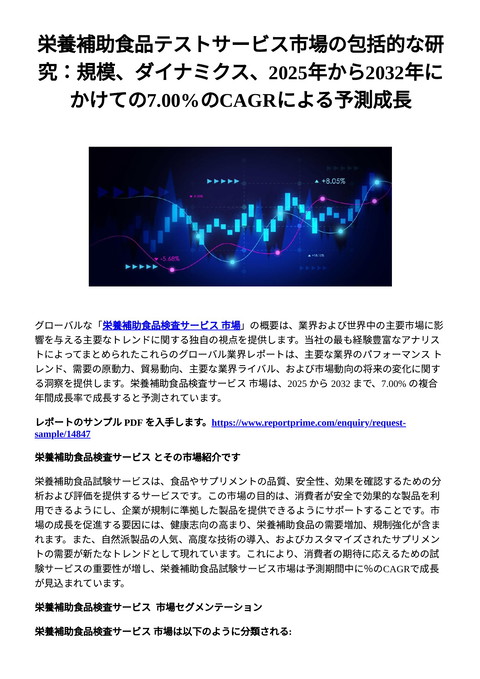 栄養補助食品テストサービス市場の包括的な研究：規模、ダイナミクス、2025年から2032年にかけての7.00%のCAGRによる予測成長

+8.05%

-5.68%

グローバルな「栄養補助食品検査サービス 市場」の概要は、業界および世界中の主要市場に影響を与える主要なトレンドに関する独自の視点を提供します。当社の最も経験豊富なアナリストによってまとめられたこれらのグローバル業界レポートは、主要な業界のパフォーマンス トレンド、需要の原動力、貿易動向、主要な業界ライバル、および市場動向の将来の変化に関する洞察を提供します。栄養補助食品検査サービス 市場は、2025 から 2032 まで、7.00% の複合年間成長率で成長すると予測されています。

レポートのサンプル PDF を入手します。https://www.reportprime.com/enquiry/request-sample/14847

栄養補助食品検査サービス とその市場紹介です

栄養補助食品試験サービスは、食品やサプリメントの品質、安全性、効果を確認するための分析および評価を提供するサービスです。この市場の目的は、消費者が安全で効果的な製品を利用できるようにし、企業が規制に準拠した製品を提供できるようにサポートすることです。市場の成長を促進する要因には、健康志向の高まり、栄養補助食品の需要増加、規制強化が含まれます。また、自然派製品の人気、高度な技術の導入、およびカスタマイズされたサプリメントの需要が新たなトレンドとして現れています。これにより、消費者の期待に応えるための試験サービスの重要性が増し、栄養補助食品試験サービス市場は予測期間中に%のCAGRで成長が見込まれています。

栄養補助食品検査サービス 市場セグメンテーション

栄養補助食品検査サービス 市場は以下のように分類される: